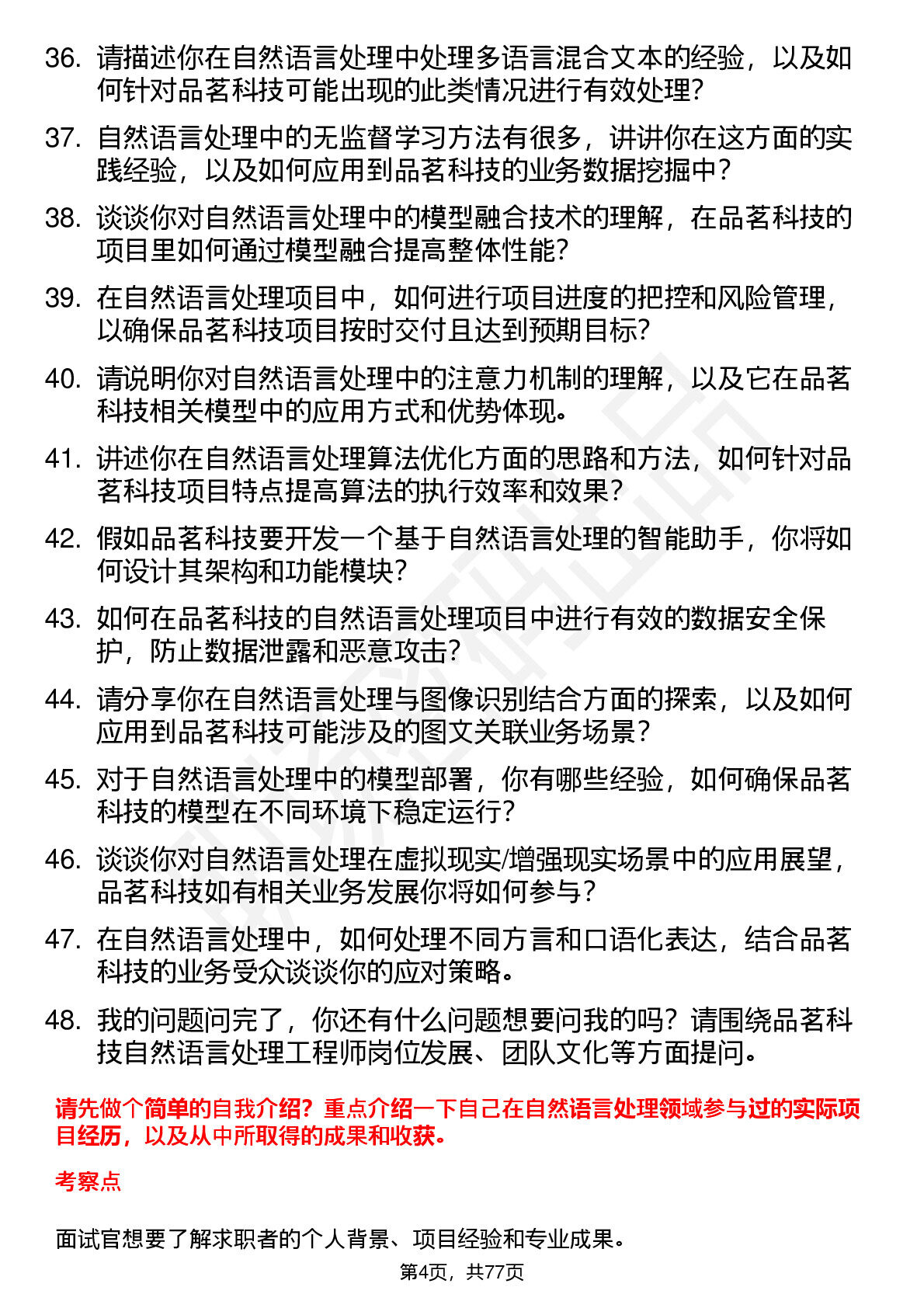 36. 请描述你在自然语言处理中处理多语言混合文本的经验，以及如何针对品茗科技可能出现的此类情况进行有效处理？

37. 自然语言处理中的无监督学习方法有很多，讲讲你在这方面的实践经验，以及如何应用到品茗科技的业务数据挖掘中？

38. 谈谈你对自然语言处理中的模型融合技术的理解，在品茗科技的项目里如何通过模型融合提高整体性能？

39. 在自然语言处理项目中，如何进行项目进度的把控和风险管理，以确保品茗科技项目按时交付且达到预期目标？

40. 请说明你对自然语言处理中的注意力机制的理解，以及它在品茗科技相关模型中的应用方式和优势体现。

41. 讲述你在自然语言处理算法优化方面的思路和方法，如何针对品茗科技项目特点提高算法的执行效率和效果？

42. 假如品茗科技要开发一个基于自然语言处理的智能助手，你将如何设计其架构和功能模块？

43. 如何在品茗科技的自然语言处理项目中进行有效的数据安全保护，防止数据泄露和恶意攻击？

44. 请分享你在自然语言处理与图像识别结合方面的探索，以及如何应用到品茗科技可能涉及的图文关联业务场景？

45. 对于自然语言处理中的模型部署，你有哪些经验，如何确保品茗科技的模型在不同环境下稳定运行？

46. 谈谈你对自然语言处理在虚拟现实/增强现实场景中的应用展望，品茗科技如有相关业务发展你将如何参与？

47. 在自然语言处理中，如何处理不同方言和口语化表达，结合品茗科技的业务受众谈谈你的应对策略。

48. 我的问题问完了，你还有什么问题想要问我的吗？请围绕品茗科技自然语言处理工程师岗位发展、团队文化等方面提问。

请先做个简单的自我介绍？重点介绍一下自己在自然语言处理领域参与过的实际项目经历，以及从中所取得的成果和收获。

考察点

面试官想要了解求职者的个人背景、项目经验和专业成果。

第4页，共77页